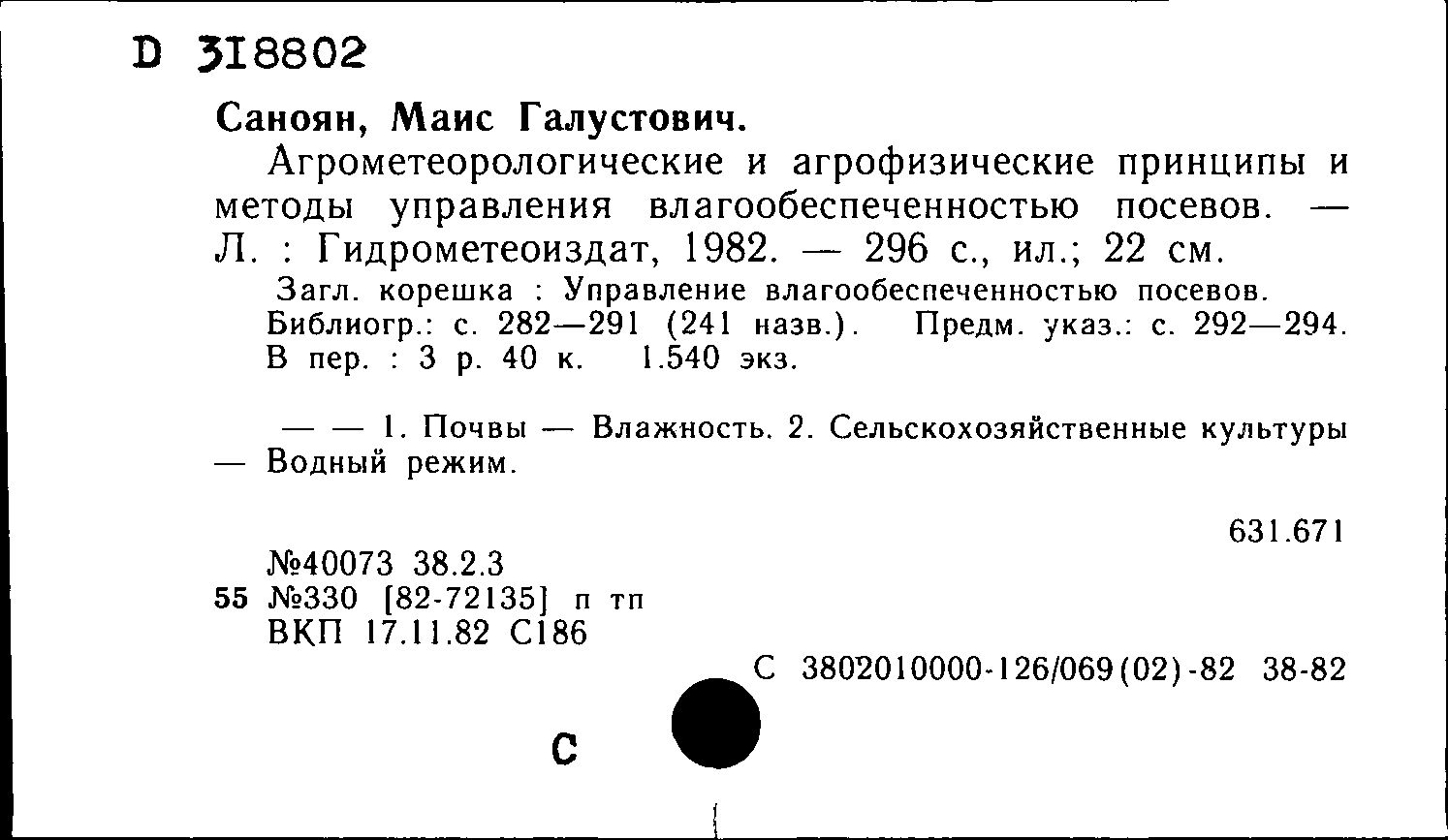 D 318802

Саноян, Маис Галустович.

Агрометеорологические и агрофизические принципы и методы управления влагообеспеченностью посевов. — Л. : Гидрометеоиздат, 1982. — 296 с., ил.; 22 см.

Загл. корешка : Управление влагообеспеченностью посевов.
Библиогр.: с. 282—291 (241 назв.). Предм. указ.: с. 292—294.
В пер. : 3 р. 40 к. 1.540 экз.

— — 1. Почвы — Влажность. 2. Сельскохозяйственные культуры — Водный режим.

631.671

№40073 38.2.3
55 №330 [82-72135] п тп
ВКП 17.11.82 С186

С 3802010000-126/069(02)-82 38-82

С